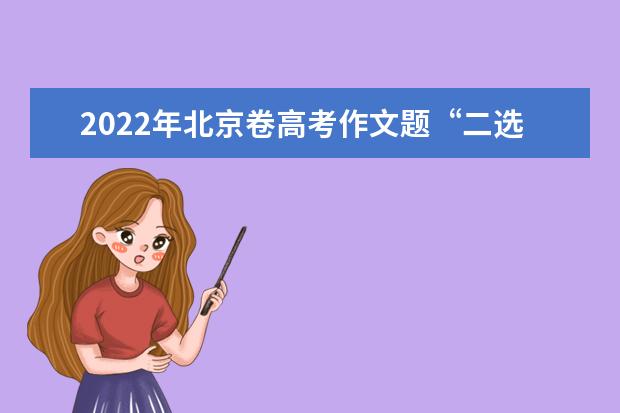 2022年北京卷高考作文题“二选